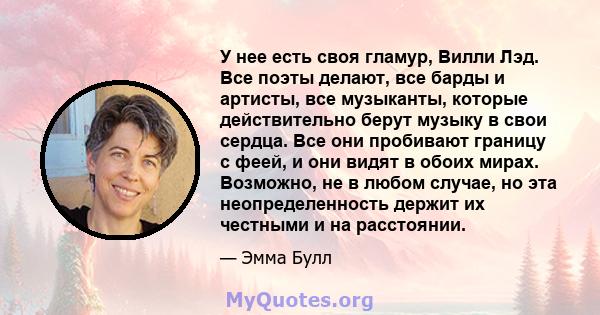 У нее есть своя гламур, Вилли Лэд. Все поэты делают, все барды и артисты, все музыканты, которые действительно берут музыку в свои сердца. Все они пробивают границу с феей, и они видят в обоих мирах. Возможно, не в любом случае, но эта неопределенность держит их честными и на расстоянии.

— Эмма Булл

MyQuotes.org